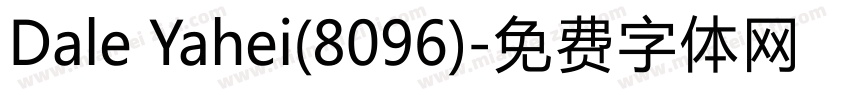 Dale Yahei(8096)-免费字体网